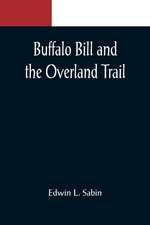 Buffalo Bill and the Overland Trail

Edwin L. Sabin